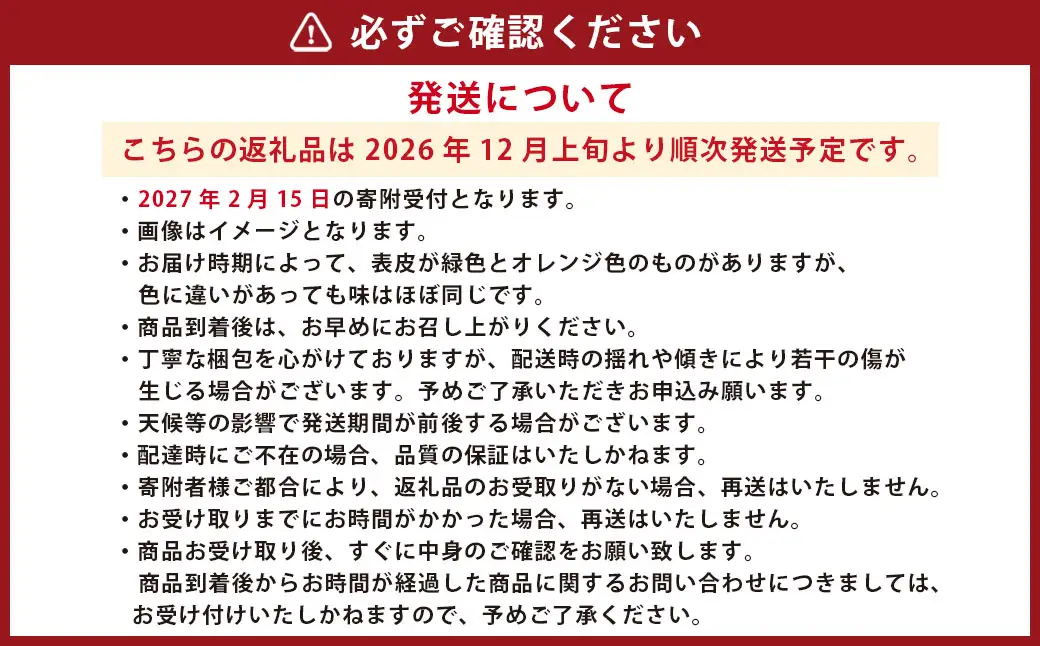 必ずご確認ください

発送について

こちらの返礼品は 2026 年 12 月上旬より順次発送予定です。

・2027 年 2 月 15 日の寄附受付となります。
・画像はイメージとなります。
・お届け時期によって、表皮が緑色とオレンジ色のものがありますが、色に違いがあっても味はほぼ同じです。
・商品到着後は、お早めにお召し上がりください。
・丁寧な梱包を心がけておりますが、配送時の揺れや傾きにより若干の傷が生じる場合がございます。予めご了承いただきお申込み願います。
・天候等の影響で発送期間が前後する場合がございます。
・配達時にご不在の場合、品質の保証はいたしかねます。
・寄附者様ご都合により、返礼品のお受取りがない場合、再送はいたしません。
・お受け取りまでにお時間がかかった場合、再送はいたしません。
・商品お受け取り後、すぐに中身のご確認をお願い致します。商品到着後からお時間が経過した商品に関するお問い合わせにつきましては、お受け付けいたしかねますので、予めご了承ください。